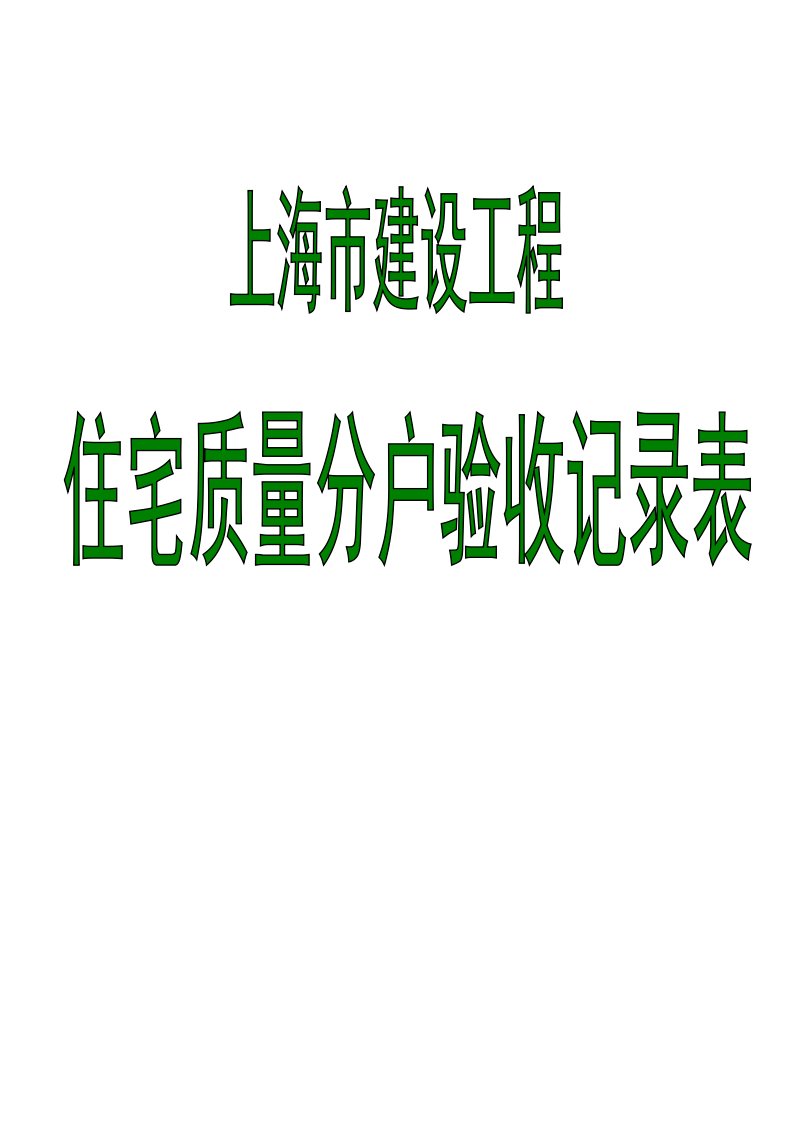 上海市建设工程

住宅质量分户验收记录表